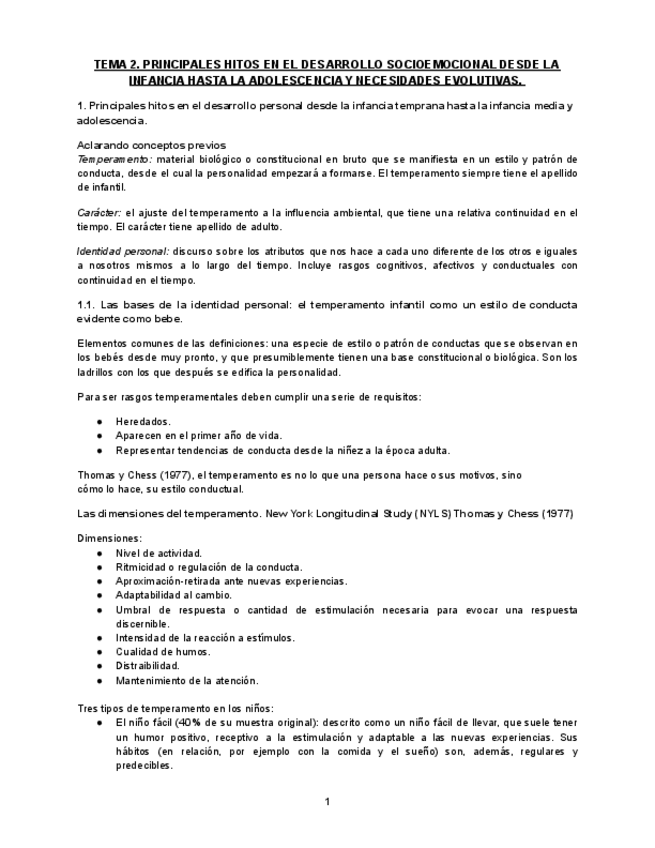 TEMA 2. PRINCIPALES HITOS EN EL DESARROLLO SOCIOEMOCIONAL DESDE LA INFANCIA HASTA LA ADOLESCENCIA Y NECESIDADES EVOLUTIVAS.

1. Principales hitos en el desarrollo personal desde la infancia temprana hasta la infancia media y adolescencia.

Aclarando conceptos previos
Temperamento: material biológico o constitucional en bruto que se manifiesta en un estilo y patrón de conducta, desde el cual la personalidad empezará a formarse. El temperamento siempre tiene el apellido de infantil.

Carácter: el ajuste del temperamento a la influencia ambiental, que tiene una relativa continuidad en el tiempo. El carácter tiene apellido de adulto.

Identidad personal: discurso sobre los atributos que nos hace a cada uno diferente de los otros e iguales a nosotros mismos a lo largo del tiempo. Incluye rasgos cognitivos, afectivos y conductuales con continuidad en el tiempo.

1.1. Las bases de la identidad personal: el temperamento infantil como un estilo de conducta evidente como bebe.

Elementos comunes de las definiciones: una especie de estilo o patrón de conductas que se observan en los bebés desde muy pronto, y que presumiblemente tienen una base constitucional o biológica. Son los ladrillos con los que después se edifica la personalidad.

Para ser rasgos temperamentales deben cumplir una serie de requisitos:

● Heredados.
● Aparecen en el primer año de vida.
● Representar tendencias de conducta desde la niñez a la época adulta.

Thomas y Chess (1977), el temperamento es no lo que una persona hace o sus motivos, sino cómo lo hace, su estilo conductual.

Las dimensiones del temperamento. New York Longitudinal Study (NYLS) Thomas y Chess (1977)

Dimensiones:
● Nivel de actividad.
● Ritmicidad o regulación de la conducta.
● Aproximación-retirada ante nuevas experiencias.
● Adaptabilidad al cambio.
● Umbral de respuesta o cantidad de estimulación necesaria para evocar una respuesta discernible.
● Intensidad de la reacción a estímulos.
● Cualidad de humos.
● Distraibilidad.
● Mantenimiento de la atención.

Tres tipos de temperamento en los niños:
● El niño fácil (40% de su muestra original): descrito como un niño fácil de llevar, que suele tener un humor positivo, receptivo a la estimulación y adaptable a las nuevas experiencias. Sus hábitos (en relación, por ejemplo con la comida y el sueño) son, además, regulares y predecibles.

1